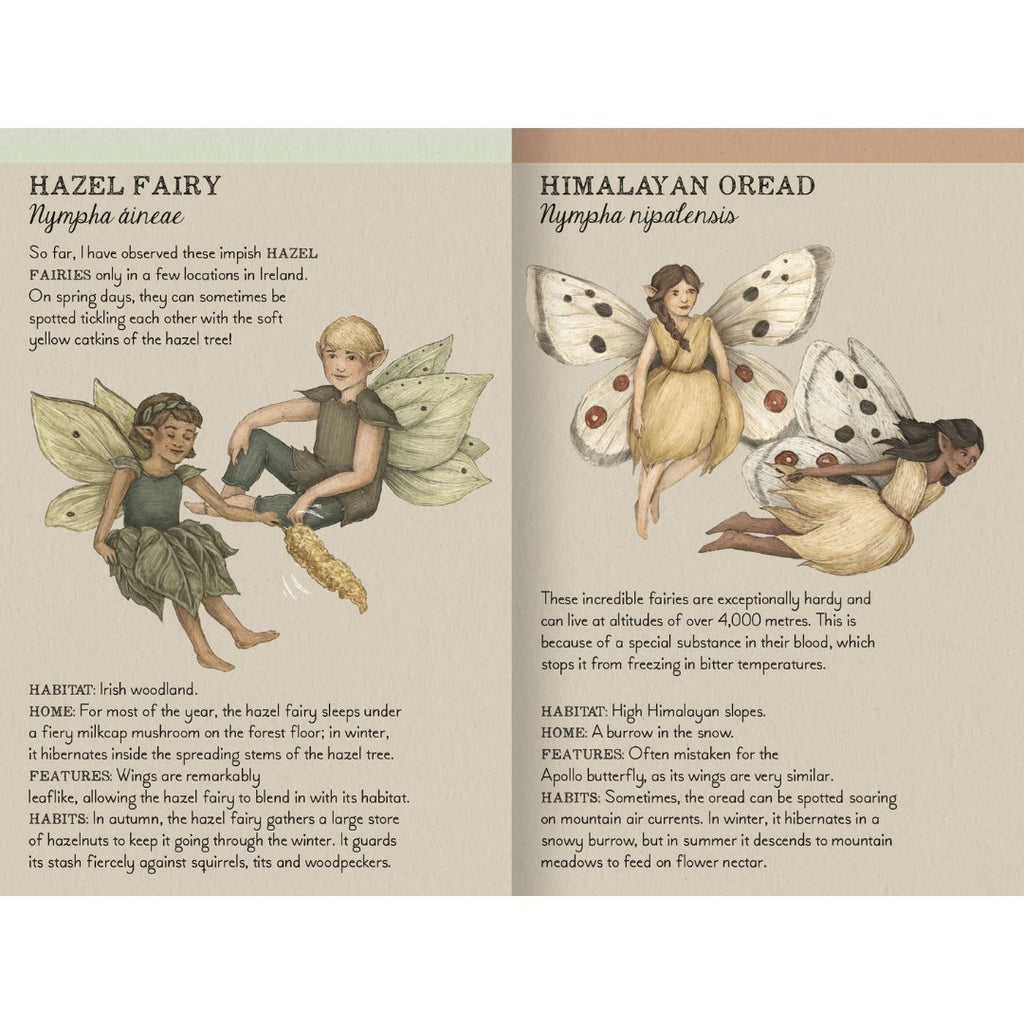 HAZEL FAIRY
Nympha áineae

So far, I have observed these impish HAZEL FAIRIES only in a few locations in Ireland. On spring days, they can sometimes be spotted tickling each other with the soft yellow catkins of the hazel tree!

HABITAT: Irish woodland.
HOME: For most of the year, the hazel fairy sleeps under a fiery milkcap mushroom on the forest floor; in winter, it hibernates inside the spreading stems of the hazel tree.
FEATURES: Wings are remarkably leaflike, allowing the hazel fairy to blend in with its habitat.
HABITS: In autumn, the hazel fairy gathers a large store of hazelnuts to keep it going through the winter. It guards its stash fiercely against squirrels, tits and woodpeckers.

HIMALAYAN OREAD
Nympha nipalensis

These incredible fairies are exceptionally hardy and can live at altitudes of over 4,000 metres. This is because of a special substance in their blood, which stops it from freezing in bitter temperatures.

HABITAT: High Himalayan slopes.
HOME: A burrow in the snow.
FEATURES: Often mistaken for the Apollo butterfly, as its wings are very similar.
HABITS: Sometimes, the oread can be spotted soaring on mountain air currents. In winter, it hibernates in a snowy burrow, but in summer it descends to mountain meadows to feed on flower nectar.